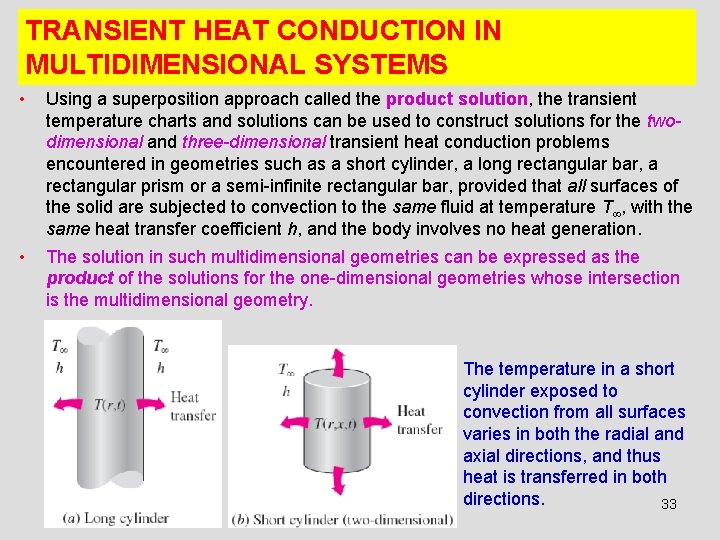 TRANSIENT HEAT CONDUCTION IN MULTIDIMENSIONAL SYSTEMS

• Using a superposition approach called the product solution, the transient temperature charts and solutions can be used to construct solutions for the two-dimensional and three-dimensional transient heat conduction problems encountered in geometries such as a short cylinder, a long rectangular bar, a rectangular prism or a semi-infinite rectangular bar, provided that all surfaces of the solid are subjected to convection to the same fluid at temperature $T_\infty$, with the same heat transfer coefficient $h$, and the body involves no heat generation.

• The solution in such multidimensional geometries can be expressed as the product of the solutions for the one-dimensional geometries whose intersection is the multidimensional geometry.

$T_\infty$
$h$
$T_\infty$
$h$
$T(r,t)$
Heat transfer
(a) Long cylinder

$T_\infty$
$h$
$T(r,x,t)$
Heat transfer
(b) Short cylinder (two-dimensional)

The temperature in a short cylinder exposed to convection from all surfaces varies in both the radial and axial directions, and thus heat is transferred in both directions.

33